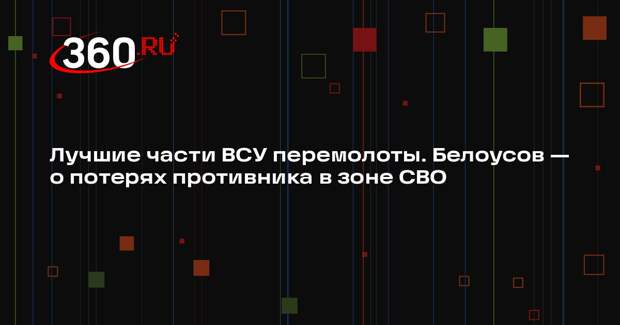 360.RU

Лучшие части ВСУ перемолоты. Белоусов — о потерях противника в зоне СВО